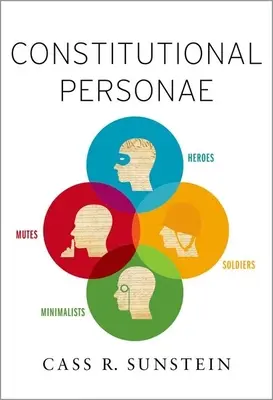 CONSTITUTIONAL PERSONAE

HEROES

MUTES

SOLDIERS

MINIMALISTS

CASS R. SUNSTEIN